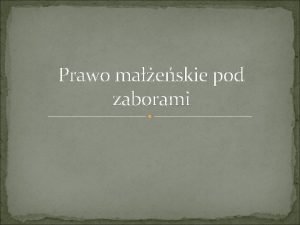 Prawo małżeńskie pod zaborami